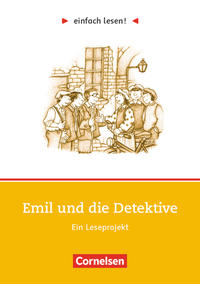 einfach lesen!

Emil und die Detektive

Ein Leseprojekt

Cornelsen